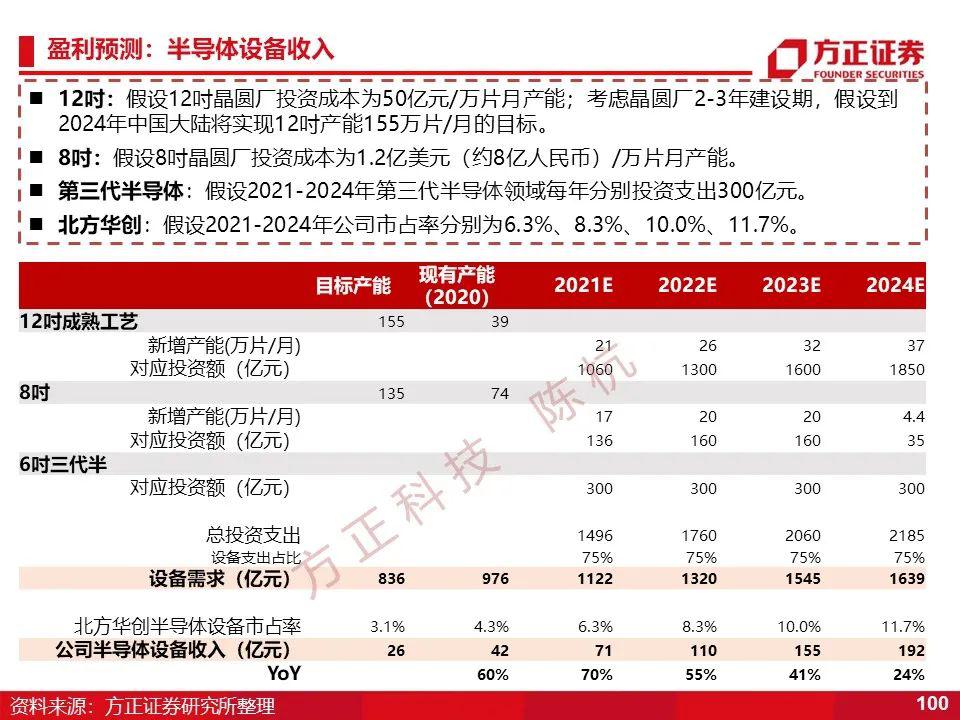 盈利预测：半导体设备收入

方正证券
FOUNDER SECURITIES

■ 12吋：假设12吋晶圆厂投资成本为50亿元/万片月产能；考虑晶圆厂2-3年建设期，假设到2024年中国大陆将实现12吋产能155万片/月的目标。
■ 8吋：假设8吋晶圆厂投资成本为1.2亿美元（约8亿人民币）/万片月产能。
■ 第三代半导体：假设2021-2024年第三代半导体领域每年分别投资支出300亿元。
■ 北方华创：假设2021-2024年公司市占率分别为6.3%、8.3%、10.0%、11.7%。

| | 目标产能 | 现有产能（2020） | 2021E | 2022E | 2023E | 2024E |
|---|---|---|---|---|---|---|
| 12吋成熟工艺 | 155 | 39 | | | | |
| 新增产能(万片/月) | | | 21 | 26 | 32 | 37 |
| 对应投资额（亿元） | | | 1060 | 1300 | 1600 | 1850 |
| 8吋 | 135 | 74 | | | | |
| 新增产能(万片/月) | | | 17 | 20 | 20 | 4.4 |
| 对应投资额（亿元） | | | 136 | 160 | 160 | 35 |
| 6吋三代半 | | | | | | |
| 对应投资额（亿元） | | | 300 | 300 | 300 | 300 |
| 总投资支出 | | | 1496 | 1760 | 2060 | 2185 |
| 设备支出占比 | | | 75% | 75% | 75% | 75% |
| 设备需求（亿元） | 836 | 976 | 1122 | 1320 | 1545 | 1639 |
| 北方华创半导体设备市占率 | 3.1% | 4.3% | 6.3% | 8.3% | 10.0% | 11.7% |
| 公司半导体设备收入（亿元） | 26 | 42 | 71 | 110 | 155 | 192 |
| YoY | | 60% | 70% | 55% | 41% | 24% |

方正科技 陈杭

资料来源：方正证券研究所整理

100